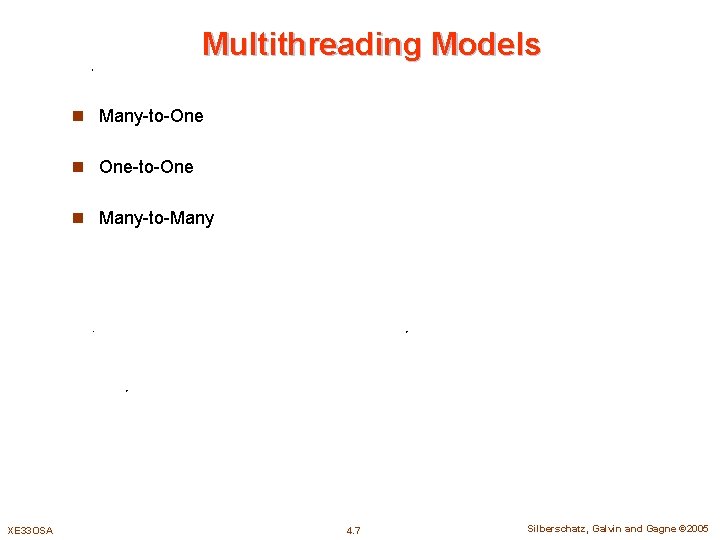 Multithreading Models

• Many-to-One

• One-to-One

• Many-to-Many

XE33OSA

4.7

Silberschatz, Galvin and Gagne ©2005